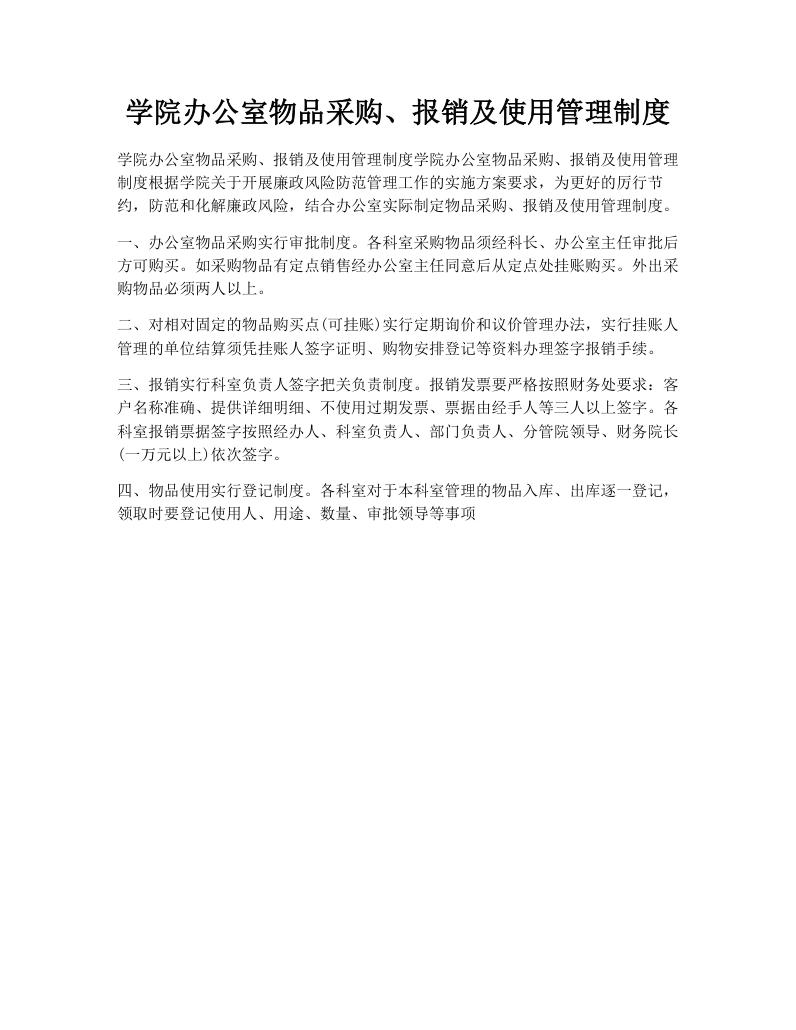 学院办公室物品采购、报销及使用管理制度

学院办公室物品采购、报销及使用管理制度学院办公室物品采购、报销及使用管理制度根据学院关于开展廉政风险防范管理工作的实施方案要求，为更好的厉行节约，防范和化解廉政风险，结合办公室实际制定物品采购、报销及使用管理制度。

一、办公室物品采购实行审批制度。各科室采购物品须经科长、办公室主任审批后方可购买。如采购物品有定点销售经办公室主任同意后从定点处挂账购买。外出采购物品必须两人以上。

二、对相对固定的物品购买点(可挂账)实行定期询价和议价管理办法，实行挂账人管理的单位结算须凭挂账人签字证明、购物安排登记等资料办理签字报销手续。

三、报销实行科室负责人签字把关负责制度。报销发票要严格按照财务处要求：客户名称准确、提供详细明细、不使用过期发票、票据由经手人等三人以上签字。各科室报销票据签字按照经办人、科室负责人、部门负责人、分管院领导、财务院长(一万元以上)依次签字。

四、物品使用实行登记制度。各科室对于本科室管理的物品入库、出库逐一登记，领取时要登记使用人、用途、数量、审批领导等事项